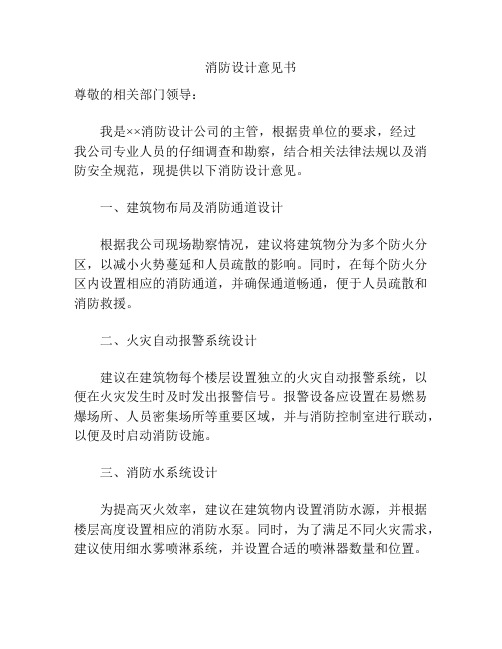 消防设计意见书

尊敬的相关部门领导：

我是××消防设计公司的主管，根据贵单位的要求，经过我公司专业人员的仔细调查和勘察，结合相关法律法规以及消防安全规范，现提供以下消防设计意见。

一、建筑物布局及消防通道设计

根据我公司现场勘察情况，建议将建筑物分为多个防火分区，以减小火势蔓延和人员疏散的影响。同时，在每个防火分区内设置相应的消防通道，并确保通道畅通，便于人员疏散和消防救援。

二、火灾自动报警系统设计

建议在建筑物每个楼层设置独立的火灾自动报警系统，以便在火灾发生时及时发出报警信号。报警设备应设置在易燃易爆场所、人员密集场所等重要区域，并与消防控制室进行联动，以便及时启动消防设施。

三、消防水系统设计

为提高灭火效率，建议在建筑物内设置消防水源，并根据楼层高度设置相应的消防水泵。同时，为了满足不同火灾需求，建议使用细水雾喷淋系统，并设置合适的喷淋器数量和位置。